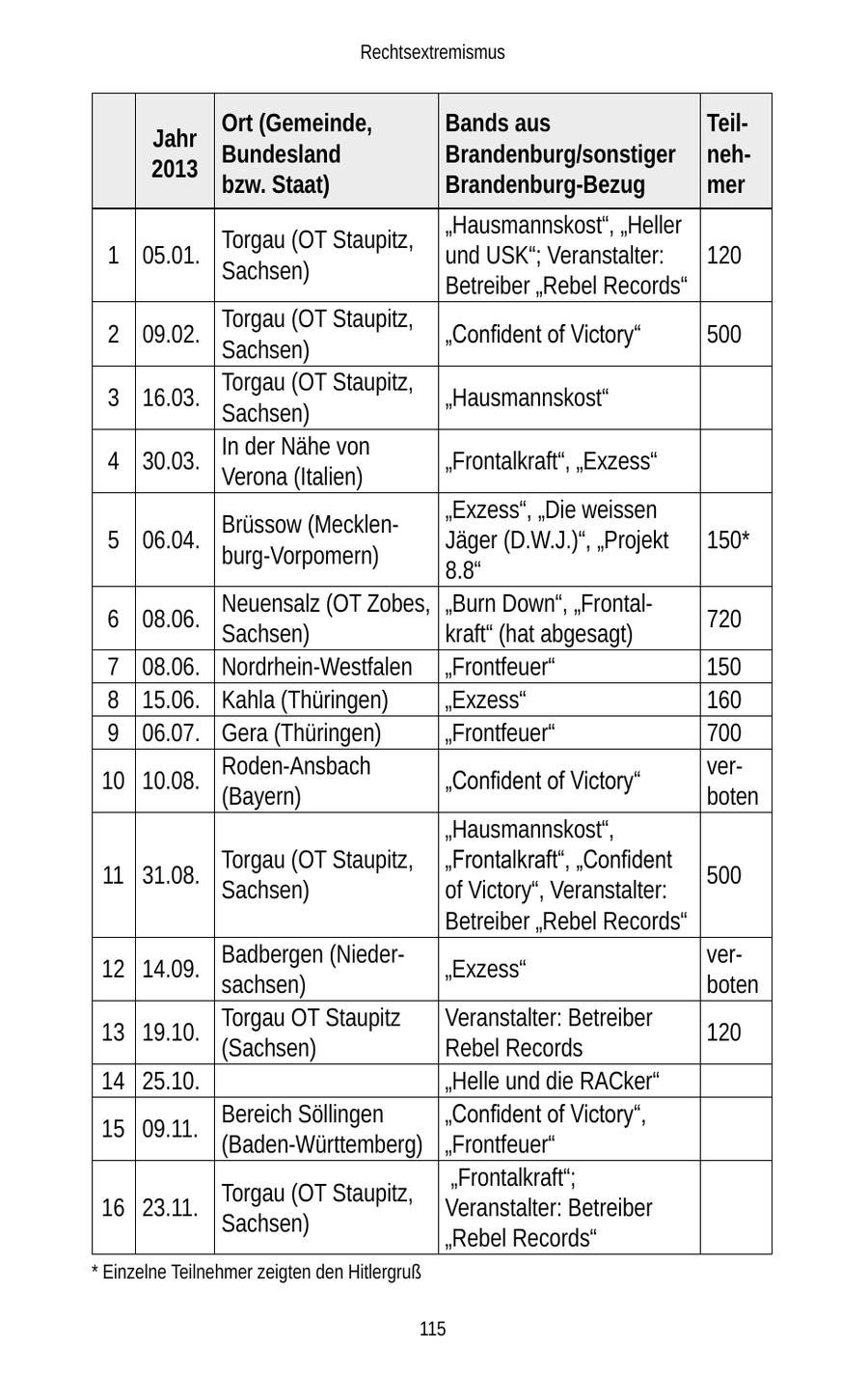 Rechtsextremismus

| | Jahr 2013 | Ort (Gemeinde, Bundesland bzw. Staat) | Bands aus Brandenburg/sonstiger Brandenburg-Bezug | Teilnehmer |
|---|---|---|---|---|
| 1 | 05.01. | Torgau (OT Staupitz, Sachsen) | „Hausmannskost“, „Heller und USK“; Veranstalter: Betreiber „Rebel Records“ | 120 |
| 2 | 09.02. | Torgau (OT Staupitz, Sachsen) | „Confident of Victory“ | 500 |
| 3 | 16.03. | Torgau (OT Staupitz, Sachsen) | „Hausmannskost“ | |
| 4 | 30.03. | In der Nähe von Verona (Italien) | „Frontalkraft“, „Exzess“ | |
| 5 | 06.04. | Brüssow (Mecklenburg-Vorpomern) | „Exzess“, „Die weissen Jäger (D.W.J.)“, „Projekt 8.8“ | 150* |
| 6 | 08.06. | Neuensalz (OT Zobes, Sachsen) | „Burn Down“, „Frontalkraft“ (hat abgesagt) | 720 |
| 7 | 08.06. | Nordrhein-Westfalen | „Frontfeuer“ | 150 |
| 8 | 15.06. | Kahla (Thüringen) | „Exzess“ | 160 |
| 9 | 06.07. | Gera (Thüringen) | „Frontfeuer“ | 700 |
| 10 | 10.08. | Roden-Ansbach (Bayern) | „Confident of Victory“ | verboten |
| 11 | 31.08. | Torgau (OT Staupitz, Sachsen) | „Hausmannskost“, „Frontalkraft“, „Confident of Victory“, Veranstalter: Betreiber „Rebel Records“ | 500 |
| 12 | 14.09. | Badbergen (Niedersachsen) | „Exzess“ | verboten |
| 13 | 19.10. | Torgau OT Staupitz (Sachsen) | Veranstalter: Betreiber Rebel Records | 120 |
| 14 | 25.10. | | „Helle und die RACker“ | |
| 15 | 09.11. | Bereich Söllingen (Baden-Württemberg) | „Confident of Victory“, „Frontfeuer“ | |
| 16 | 23.11. | Torgau (OT Staupitz, Sachsen) | „Frontalkraft“; Veranstalter: Betreiber „Rebel Records“ | |

* Einzelne Teilnehmer zeigten den Hitlergruß

115